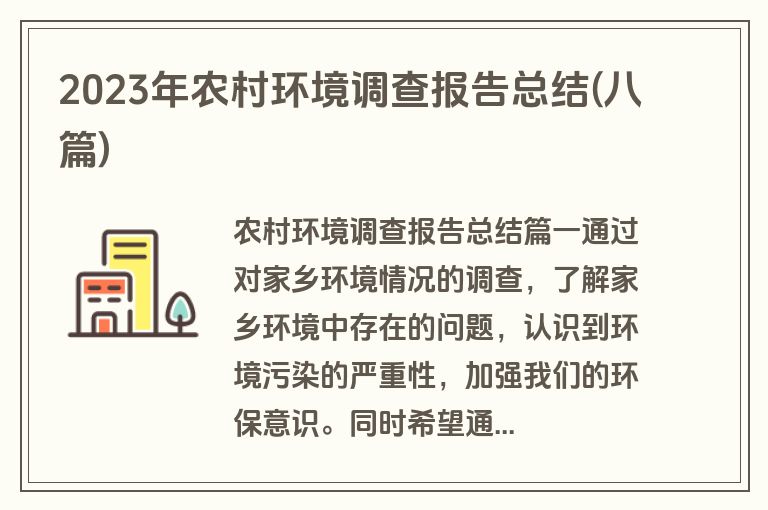 2023年农村环境调查报告总结(八篇)

农村环境调查报告总结篇一通过对家乡环境情况的调查，了解家乡环境中存在的问题，认识到环境污染的严重性，加强我们的环保意识。同时希望通...